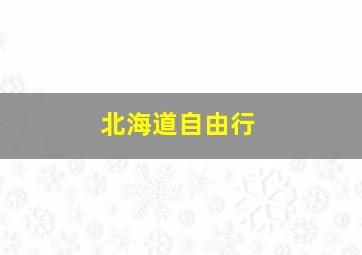 北海道自由行